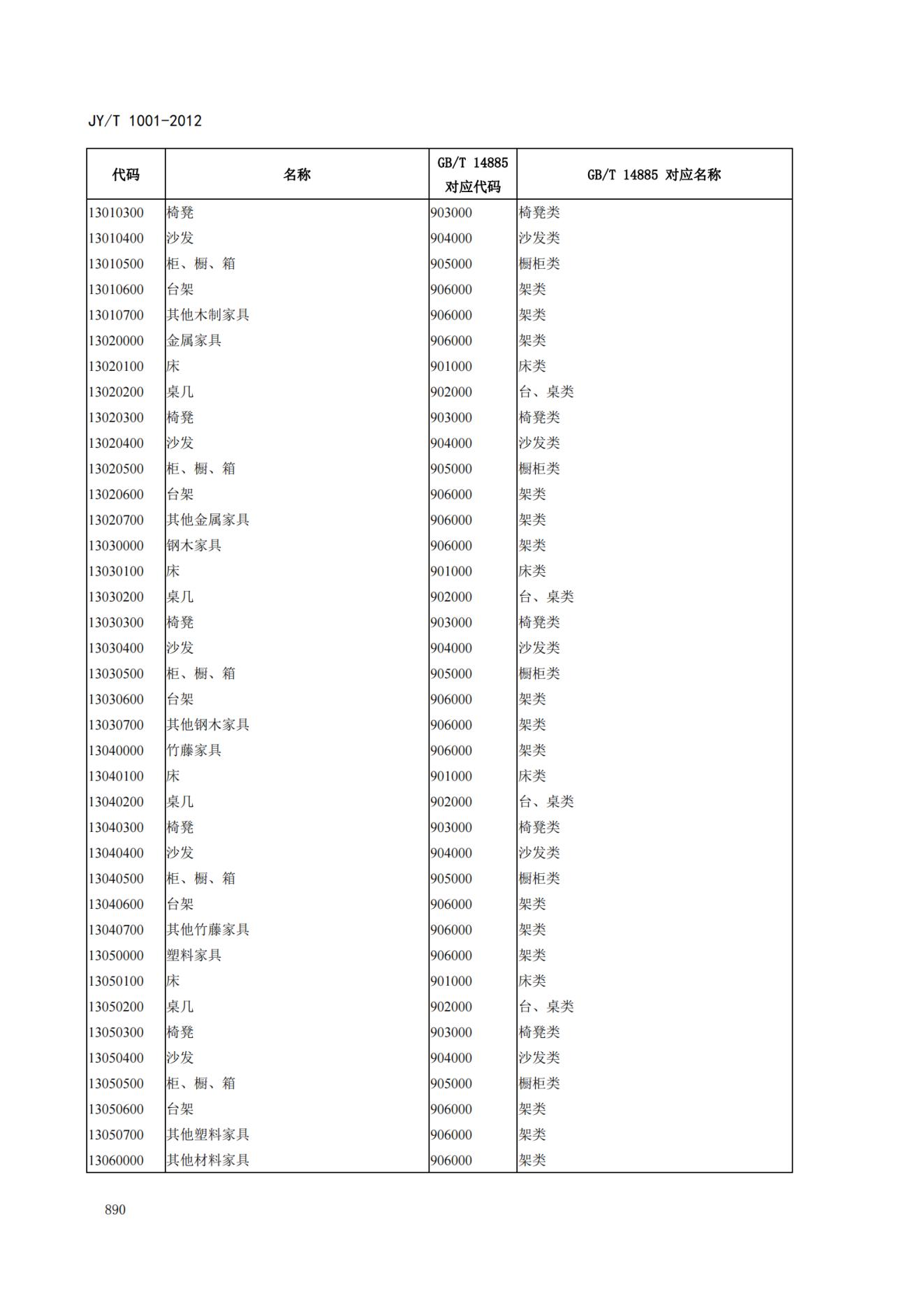 JY/T 1001-2012

| 代码 | 名称 | GB/T 14885 对应代码 | GB/T 14885 对应名称 |
|---|---|---|---|
| 13010300 | 椅凳 | 903000 | 椅凳类 |
| 13010400 | 沙发 | 904000 | 沙发类 |
| 13010500 | 柜、橱、箱 | 905000 | 橱柜类 |
| 13010600 | 台架 | 906000 | 架类 |
| 13010700 | 其他木制家具 | 906000 | 架类 |
| 13020000 | 金属家具 | 906000 | 架类 |
| 13020100 | 床 | 901000 | 床类 |
| 13020200 | 桌几 | 902000 | 台、桌类 |
| 13020300 | 椅凳 | 903000 | 椅凳类 |
| 13020400 | 沙发 | 904000 | 沙发类 |
| 13020500 | 柜、橱、箱 | 905000 | 橱柜类 |
| 13020600 | 台架 | 906000 | 架类 |
| 13020700 | 其他金属家具 | 906000 | 架类 |
| 13030000 | 钢木家具 | 906000 | 架类 |
| 13030100 | 床 | 901000 | 床类 |
| 13030200 | 桌几 | 902000 | 台、桌类 |
| 13030300 | 椅凳 | 903000 | 椅凳类 |
| 13030400 | 沙发 | 904000 | 沙发类 |
| 13030500 | 柜、橱、箱 | 905000 | 橱柜类 |
| 13030600 | 台架 | 906000 | 架类 |
| 13030700 | 其他钢木家具 | 906000 | 架类 |
| 13040000 | 竹藤家具 | 906000 | 架类 |
| 13040100 | 床 | 901000 | 床类 |
| 13040200 | 桌几 | 902000 | 台、桌类 |
| 13040300 | 椅凳 | 903000 | 椅凳类 |
| 13040400 | 沙发 | 904000 | 沙发类 |
| 13040500 | 柜、橱、箱 | 905000 | 橱柜类 |
| 13040600 | 台架 | 906000 | 架类 |
| 13040700 | 其他竹藤家具 | 906000 | 架类 |
| 13050000 | 塑料家具 | 906000 | 架类 |
| 13050100 | 床 | 901000 | 床类 |
| 13050200 | 桌几 | 902000 | 台、桌类 |
| 13050300 | 椅凳 | 903000 | 椅凳类 |
| 13050400 | 沙发 | 904000 | 沙发类 |
| 13050500 | 柜、橱、箱 | 905000 | 橱柜类 |
| 13050600 | 台架 | 906000 | 架类 |
| 13050700 | 其他塑料家具 | 906000 | 架类 |
| 13060000 | 其他材料家具 | 906000 | 架类 |

890